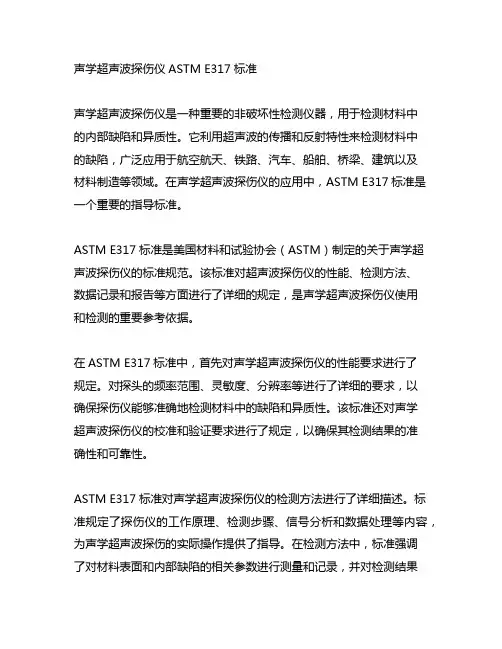 声学超声波探伤仪 ASTM E317 标准

声学超声波探伤仪是一种重要的非破坏性检测仪器，用于检测材料中的内部缺陷和异质性。它利用超声波的传播和反射特性来检测材料中的缺陷，广泛应用于航空航天、铁路、汽车、船舶、桥梁、建筑以及材料制造等领域。在声学超声波探伤仪的应用中，ASTM E317 标准是一个重要的指导标准。

ASTM E317 标准是美国材料和试验协会（ASTM）制定的关于声学超声波探伤仪的标准规范。该标准对超声波探伤仪的性能、检测方法、数据记录和报告等方面进行了详细的规定，是声学超声波探伤仪使用和检测的重要参考依据。

在 ASTM E317 标准中，首先对声学超声波探伤仪的性能要求进行了规定。对探头的频率范围、灵敏度、分辨率等进行了详细的要求，以确保探伤仪能够准确地检测材料中的缺陷和异质性。该标准还对声学超声波探伤仪的校准和验证要求进行了规定，以确保其检测结果的准确性和可靠性。

ASTM E317 标准对声学超声波探伤仪的检测方法进行了详细描述。标准规定了探伤仪的工作原理、检测步骤、信号分析和数据处理等内容，为声学超声波探伤的实际操作提供了指导。在检测方法中，标准强调了对材料表面和内部缺陷的相关参数进行测量和记录，并对检测结果